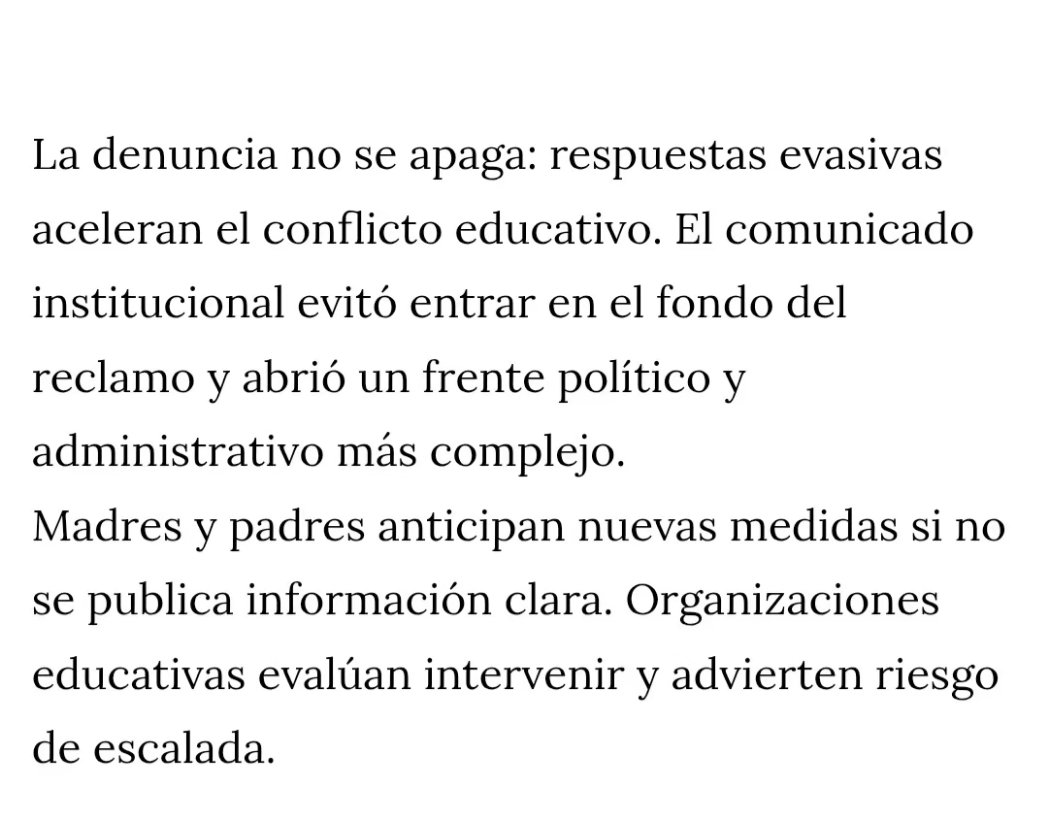 La denuncia no se apaga: respuestas evasivas aceleran el conflicto educativo. El comunicado institucional evitó entrar en el fondo del reclamo y abrió un frente político y administrativo más complejo.
Madres y padres anticipan nuevas medidas si no se publica información clara. Organizaciones educativas evalúan intervenir y advierten riesgo de escalada.